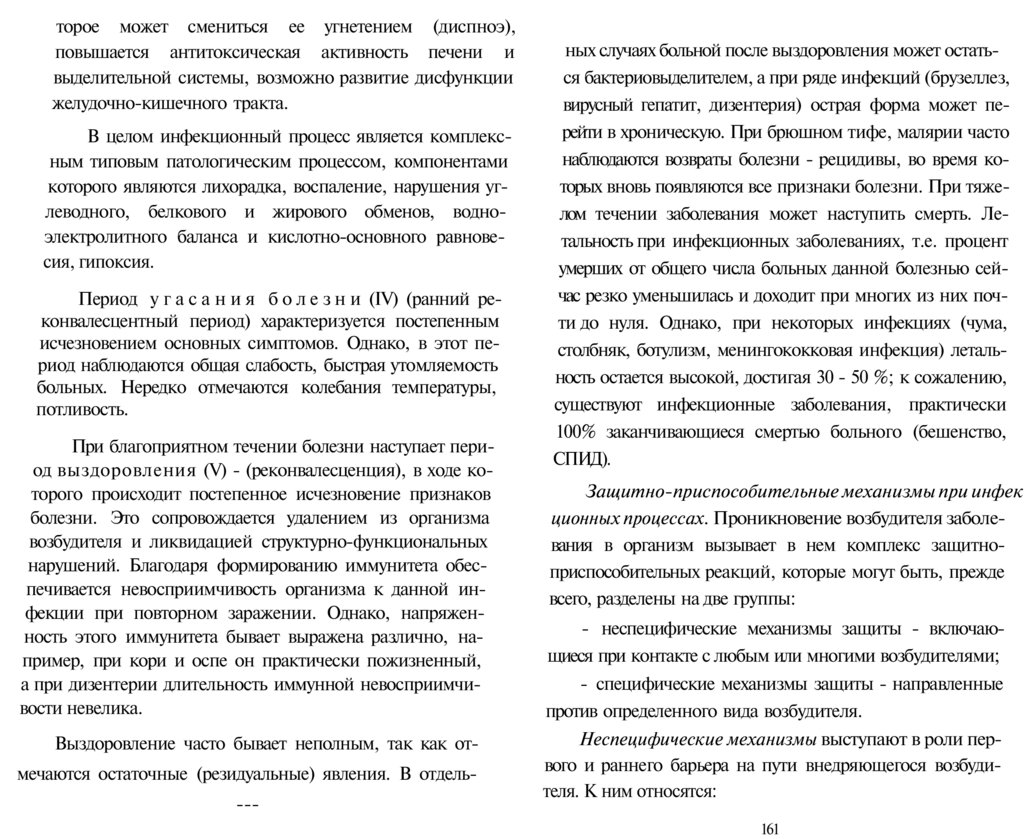 торое может смениться ее угнетением (диспноэ), повышается антитоксическая активность печени и выделительной системы, возможно развитие дисфункции желудочно-кишечного тракта.

В целом инфекционный процесс является комплексным типовым патологическим процессом, компонентами которого являются лихорадка, воспаление, нарушения углеводного, белкового и жирового обменов, водно-электролитного баланса и кислотно-основного равновесия, гипоксия.

Период угасания болезни (IV) (ранний реконвалесцентный период) характеризуется постепенным исчезновением основных симптомов. Однако, в этот период наблюдаются общая слабость, быстрая утомляемость больных. Нередко отмечаются колебания температуры, потливость.

При благоприятном течении болезни наступает период выздоровления (V) - (реконвалесценция), в ходе которого происходит постепенное исчезновение признаков болезни. Это сопровождается удалением из организма возбудителя и ликвидацией структурно-функциональных нарушений. Благодаря формированию иммунитета обеспечивается невосприимчивость организма к данной инфекции при повторном заражении. Однако, напряженность этого иммунитета бывает выражена различно, например, при кори и оспе он практически пожизненный, а при дизентерии длительность иммунной невосприимчивости невелика.

Выздоровление часто бывает неполным, так как отмечаются остаточные (резидуальные) явления. В отдель-

---

ных случаях больной после выздоровления может остаться бактериовыделителем, а при ряде инфекций (бруцеллез, вирусный гепатит, дизентерия) острая форма может перейти в хроническую. При брюшном тифе, малярии часто наблюдаются возвраты болезни - рецидивы, во время которых вновь появляются все признаки болезни. При тяжелом течении заболевания может наступить смерть. Летальность при инфекционных заболеваниях, т.е. процент умерших от общего числа больных данной болезнью сейчас резко уменьшилась и доходит при многих из них почти до нуля. Однако, при некоторых инфекциях (чума, столбняк, ботулизм, менингококковая инфекция) летальность остается высокой, достигая 30 - 50 %; к сожалению, существуют инфекционные заболевания, практически 100% заканчивающиеся смертью больного (бешенство, СПИД).

Защитно-приспособительные механизмы при инфекционных процессах. Проникновение возбудителя заболевания в организм вызывает в нем комплекс защитно-приспособительных реакций, которые могут быть, прежде всего, разделены на две группы:

- неспецифические механизмы защиты - включающиеся при контакте с любым или многими возбудителями;

- специфические механизмы защиты - направленные против определенного вида возбудителя.

Неспецифические механизмы выступают в роли первого и раннего барьера на пути внедряющегося возбудителя. К ним относятся:

161